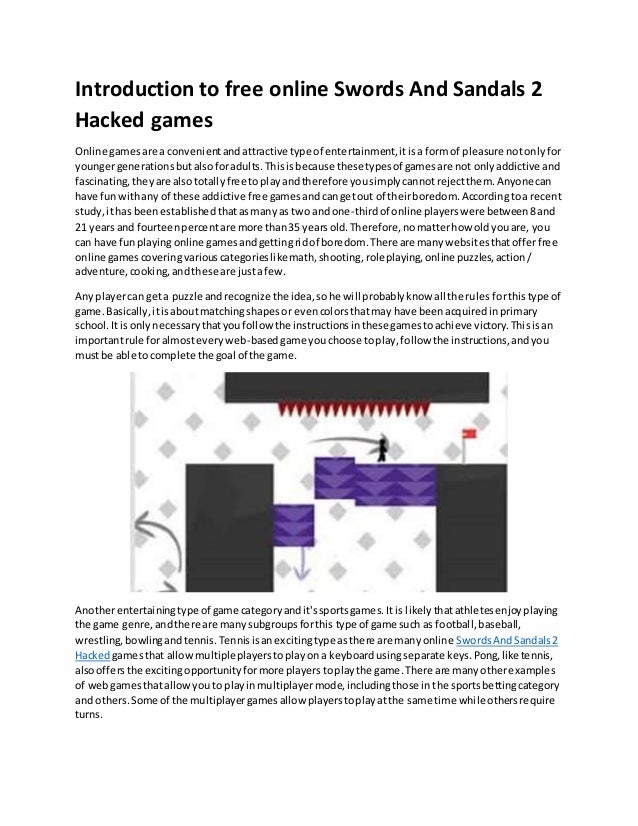 Introduction to free online Swords And Sandals 2 Hacked games

Online games are a convenient and attractive type of entertainment, it is a form of pleasure not only for younger generations but also for adults. This is because these types of games are not only addictive and fascinating, they are also totally free to play and therefore you simply cannot reject them. Anyone can have fun with any of these addictive free games and can get out of their boredom. According to a recent study, it has been established that as many as two and one-third of online players were between 8 and 21 years and fourteen percent are more than 35 years old. Therefore, no matter how old you are, you can have fun playing online games and getting rid of boredom. There are many websites that offer free online games covering various categories like math, shooting, role playing, online puzzles, action / adventure, cooking, and these are just a few.

Any player can get a puzzle and recognize the idea, so he will probably know all the rules for this type of game. Basically, it is about matching shapes or even colors that may have been acquired in primary school. It is only necessary that you follow the instructions in these games to achieve victory. This is an important rule for almost every web-based game you choose to play, follow the instructions, and you must be able to complete the goal of the game.

Another entertaining type of game category and it's sports games. It is likely that athletes enjoy playing the game genre, and there are many subgroups for this type of game such as football, baseball, wrestling, bowling and tennis. Tennis is an exciting type as there are many online Swords And Sandals 2 Hacked games that allow multiple players to play on a keyboard using separate keys. Pong, like tennis, also offers the exciting opportunity for more players to play the game. There are many other examples of web games that allow you to play in multiplayer mode, including those in the sports betting category and others. Some of the multiplayer games allow players to play at the same time while others require turns.